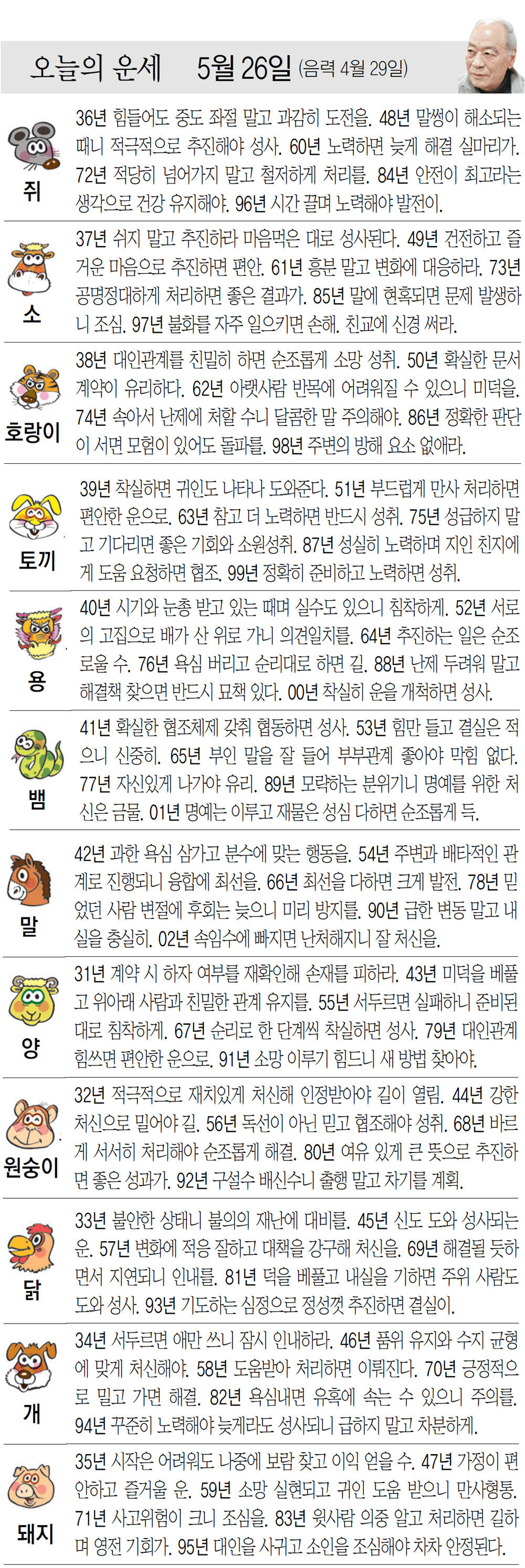 오늘의 운세 5월 26일 (음력 4월 29일)

쥐
36년 힘들어도 중도 좌절 말고 과감히 도전을. 48년 말썽이 해소되는 때니 적극적으로 추진해야 성사. 60년 노력하면 늦게 해결 실마리가. 72년 적당히 넘어가지 말고 철저하게 처리를. 84년 안전이 최고라는 생각으로 건강 유지해야. 96년 시간 끌며 노력해야 발전이.

소
37년 쉬지 말고 추진하라 마음먹은 대로 성사된다. 49년 건전하고 즐거운 마음으로 추진하면 편안. 61년 흥분 말고 변화에 대응하라. 73년 공명정대하게 처리하면 좋은 결과가. 85년 말에 현혹되면 문제 발생하니 조심. 97년 불화를 자주 일으키면 손해. 친교에 신경 써라.

호랑이
38년 대인관계를 친밀히 하면 순조롭게 소망 성취. 50년 확실한 문서 계약이 유리하다. 62년 아랫사람 반목에 어려워질 수 있으니 미덕을. 74년 속아서 난제에 처할 수니 달콤한 말 주의해야. 86년 정확한 판단이 서면 모험이 있어도 돌파를. 98년 주변의 방해 요소 없애라.

토끼
39년 착실하면 귀인도 나타나 도와준다. 51년 부드럽게 만사 처리하면 편안한 운으로. 63년 참고 더 노력하면 반드시 성취. 75년 성급하지 말고 기다리면 좋은 기회와 소원성취. 87년 성실히 노력하며 지인 친지에게 도움 요청하면 협조. 99년 정확히 준비하고 노력하면 성취.

용
40년 시기와 눈총 받고 있는 때며 실수도 있으니 침착하게. 52년 서로의 고집으로 배가 산 위로 가니 의견일치를. 64년 추진하는 일은 순조로울 수. 76년 욕심 버리고 순리대로 하면 길. 88년 난제 두려워 말고 해결책 찾으면 반드시 묘책 있다. 00년 착실히 운을 개척하면 성사.

뱀
41년 확실한 협조체제 갖춰 협동하면 성사. 53년 힘만 들고 결실은 적으니 신중히. 65년 부인 말을 잘 들어 부부관계 좋아야 막힘 없다. 77년 자신있게 나가야 유리. 89년 모략하는 분위기니 명예를 위한 처신은 금물. 01년 명예는 이루고 재물은 성심 다하면 순조롭게 득.

말
42년 과한 욕심 삼가고 분수에 맞는 행동을. 54년 주변과 배타적인 관계로 진행되니 융합에 최선을. 66년 최선을 다하면 크게 발전. 78년 믿었던 사람 변절에 후회는 늦으니 미리 방지를. 90년 급한 변동 말고 내실을 충실히. 02년 속임수에 빠지면 난처해지니 잘 처신을.

양
31년 계약 시 하자 여부를 재확인해 손재를 피하라. 43년 미덕을 베풀고 위아래 사람과 친밀한 관계 유지를. 55년 서두르면 실패하니 준비된 대로 침착하게. 67년 순리로 한 단계씩 착실하면 성사. 79년 대인관계 힘쓰면 편안한 운으로. 91년 소망 이루기 힘드니 새 방법 찾아야.

원숭이
32년 적극적으로 재치있게 처신해 인정받아야 길이 열림. 44년 강한 처신으로 밀어야 길. 56년 독선이 아닌 믿고 협조해야 성취. 68년 바르게 서서히 처리해야 순조롭게 해결. 80년 여유 있게 큰 뜻으로 추진하면 좋은 성과가. 92년 구설수 배신수니 출행 말고 차기를 계획.

닭
33년 불안한 상태니 불의의 재난에 대비를. 45년 신도 도와 성사되는 운. 57년 변화에 적응 잘하고 대책을 강구해 처신을. 69년 해결될 듯하면서 지연되니 인내를. 81년 덕을 베풀고 내실을 기하면 주위 사람도 도와 성사. 93년 기도하는 심정으로 정성껏 추진하면 결실이.

개
34년 서두르면 애만 쓰니 잠시 인내하라. 46년 품위 유지와 수지 균형에 맞게 처신해야. 58년 도움받아 처리하면 이뤄진다. 70년 긍정적으로 밀고 가면 해결. 82년 욕심내면 유혹에 속는 수 있으니 주의를. 94년 꾸준히 노력해야 늦게라도 성사되니 급하지 말고 차분하게.

돼지
35년 시작은 어려워도 나중에 보람 찾고 이익 얻을 수. 47년 가정이 편안하고 즐거울 운. 59년 소망 실현되고 귀인 도움 받으니 만사형통. 71년 사고위험이 크니 조심을. 83년 윗사람 의중 알고 처리하면 길하며 영전 기회가. 95년 대인을 사귀고 소인을 조심해야 차차 안정된다.